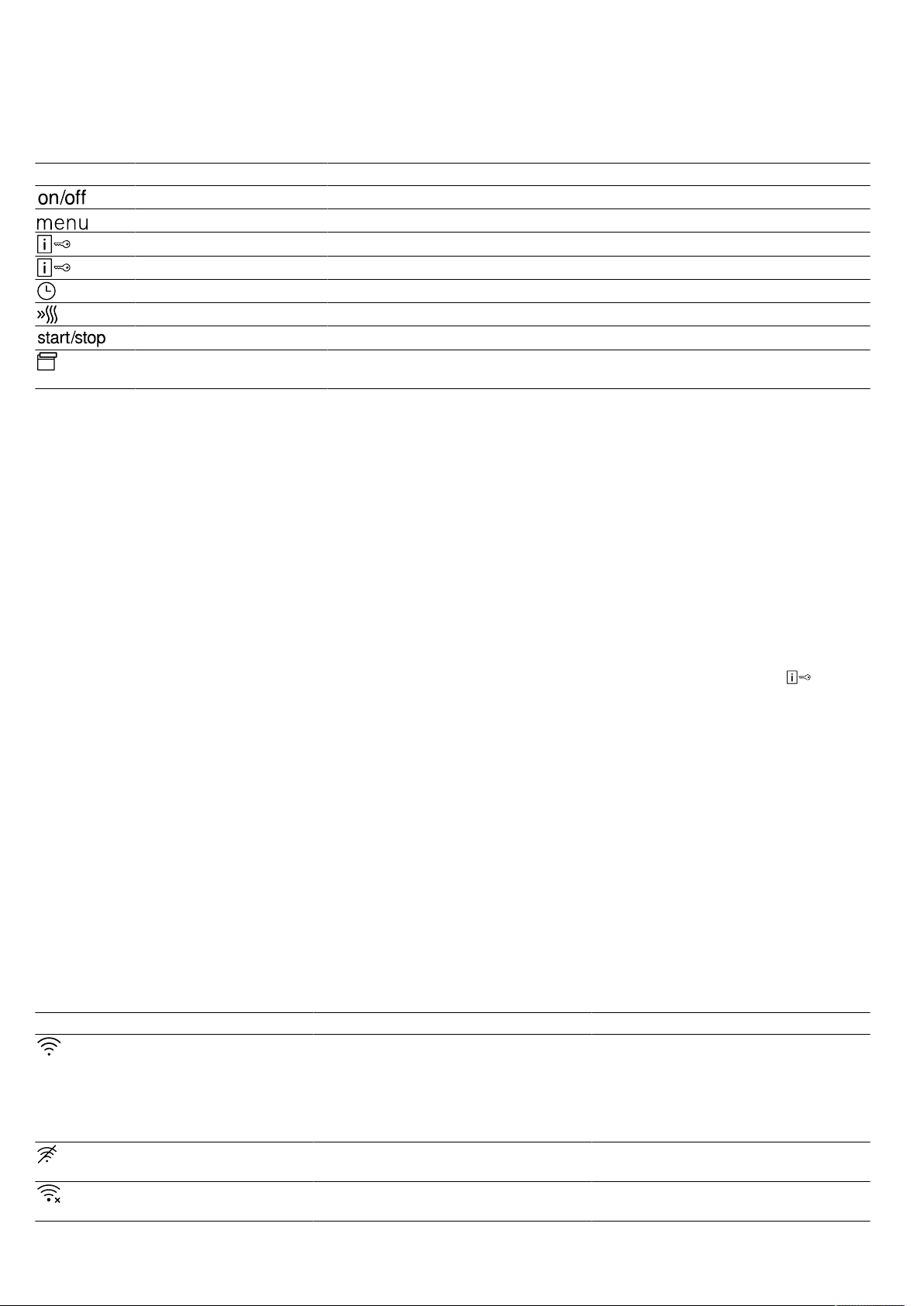 on/off

menu

start/stop